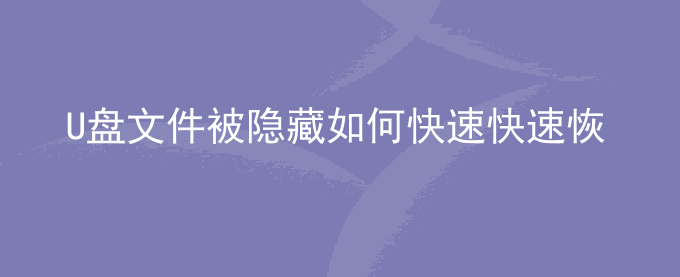 U盘文件被隐藏如何快速快速恢